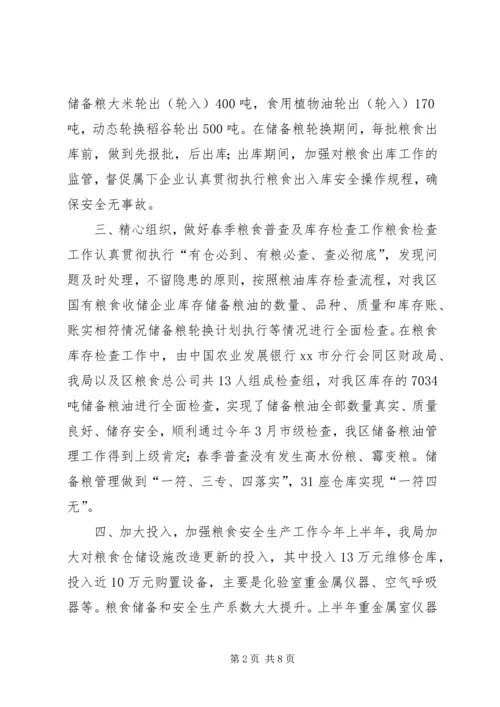 储备粮大米轮出（轮入）400吨，食用植物油轮出（轮入）170吨，动态轮换稻谷轮出500吨。在储备粮轮换期间，每批粮食出库前，做到先报批，后出库；出库期间，加强对粮食出库工作的监管，督促属下企业认真贯彻执行粮食出入库安全操作规程，确保安全无事故。

三、精心组织，做好春季粮食普查及库存检查工作粮食检查工作认真贯彻执行“有仓必到、有粮必查、查必彻底”，发现问题及时处理，不留隐患的原则，按照粮油库存检查流程，对我区国有粮食收储企业库存储备粮油的数量、品种、质量和库存账、账实相符情况储备粮轮换计划执行等情况进行全面检查。在粮食库存检查工作中，由中国农业发展银行xx市分行会同区财政局、我局以及区粮食总公司共13人组成检查组，对我区库存的7034吨储备粮油进行全面检查，实现了储备粮油全部数量真实、质量良好、储存安全，顺利通过今年3月市级检查，我区储备粮油管理工作得到上级肯定；春季普查没有发生高水份粮、霉变粮。储备粮管理做到“一符、三专、四落实”，31座仓库实现“一符四无”。

四、加大投入，加强粮食安全生产工作今年上半年，我局加大对粮食仓储设施改造更新的投入，其中投入13万元维修仓库，投入近10万元购置设备，主要是化验室重金属仪器、空气呼吸器等。粮食储备和安全生产系数大大提升。上半年重金属室仪器

第2页 共8页